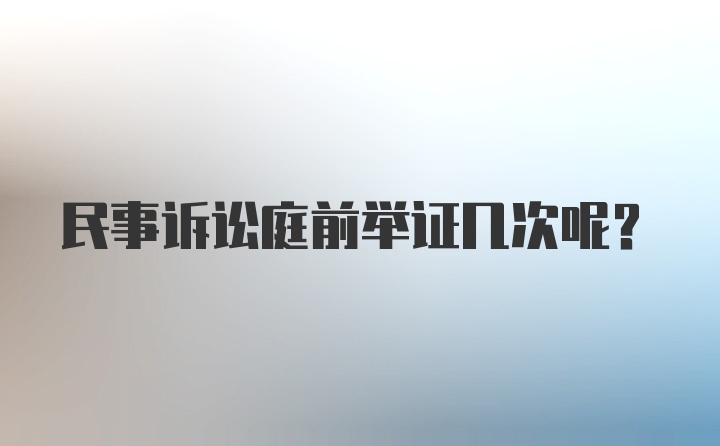 民事诉讼庭前举证几次呢？